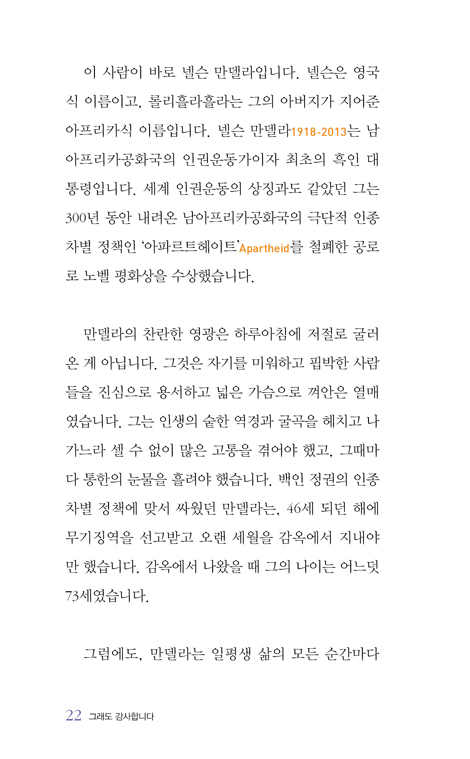 이 사람이 바로 넬슨 만델라입니다. 넬슨은 영국식 이름이고, 롤리흘라흘라는 그의 아버지가 지어준 아프리카식 이름입니다. 넬슨 만델라1918-2013는 남아프리카공화국의 인권운동가이자 최초의 흑인 대통령입니다. 세계 인권운동의 상징과도 같았던 그는 300년 동안 내려온 남아프리카공화국의 극단적 인종차별 정책인 '아파르트헤이트'Apartheid를 철폐한 공로로 노벨 평화상을 수상했습니다.

만델라의 찬란한 영광은 하루아침에 저절로 굴러온 게 아닙니다. 그것은 자기를 미워하고 핍박한 사람들을 진심으로 용서하고 넓은 가슴으로 껴안은 열매였습니다. 그는 인생의 숱한 역경과 굴곡을 헤치고 나가느라 셀 수 없이 많은 고통을 겪어야 했고, 그때마다 통한의 눈물을 흘려야 했습니다. 백인 정권의 인종차별 정책에 맞서 싸웠던 만델라는, 46세 되던 해에 무기징역을 선고받고 오랜 세월을 감옥에서 지내야만 했습니다. 감옥에서 나왔을 때 그의 나이는 어느덧 73세였습니다.

그럼에도, 만델라는 일평생 삶의 모든 순간마다

22 그래도 감사합니다